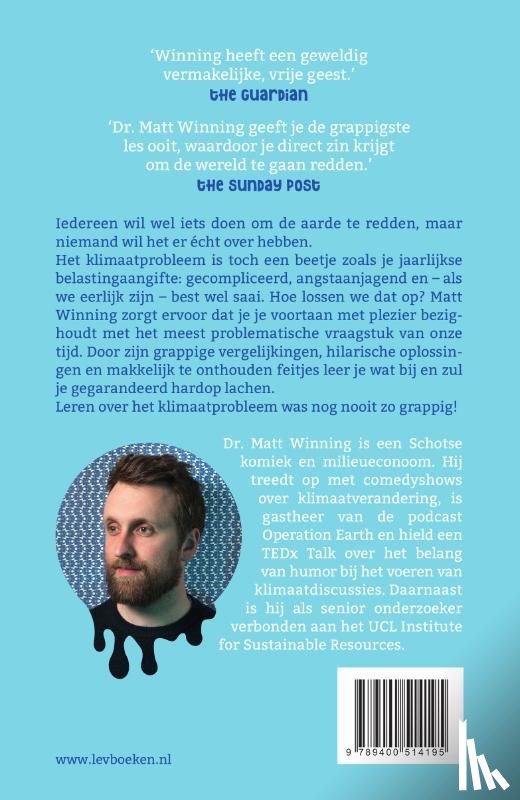 'Winning heeft een geweldig vermakelijke, vrije geest.'
THE GUARDIAN

'Dr. Matt Winning geeft je de grappigste les ooit, waardoor je direct zin krijgt om de wereld te gaan redden.'
THE SUNDAY POST

Iedereen wil wel iets doen om de aarde te redden, maar niemand wil het er écht over hebben.
Het klimaatprobleem is toch een beetje zoals je jaarlijkse belastingaangifte: gecompliceerd, angstaanjagend en – als we eerlijk zijn – best wel saai. Hoe lossen we dat op? Matt Winning zorgt ervoor dat je je voortaan met plezier bezighoudt met het meest problematische vraagstuk van onze tijd. Door zijn grappige vergelijkingen, hilarische oplossingen en makkelijk te onthouden feitjes leer je wat bij en zul je gegarandeerd hardop lachen.
Leren over het klimaatprobleem was nog nooit zo grappig!

Dr. Matt Winning is een Schotse komiek en milieueconoom. Hij treedt op met comedyshows over klimaatverandering, is gastheer van de podcast Operation Earth en hield een TEDx Talk over het belang van humor bij het voeren van klimaatdiscussies. Daarnaast is hij als senior onderzoeker verbonden aan het UCL Institute for Sustainable Resources.

9 789400 514195

www.levboeken.nl